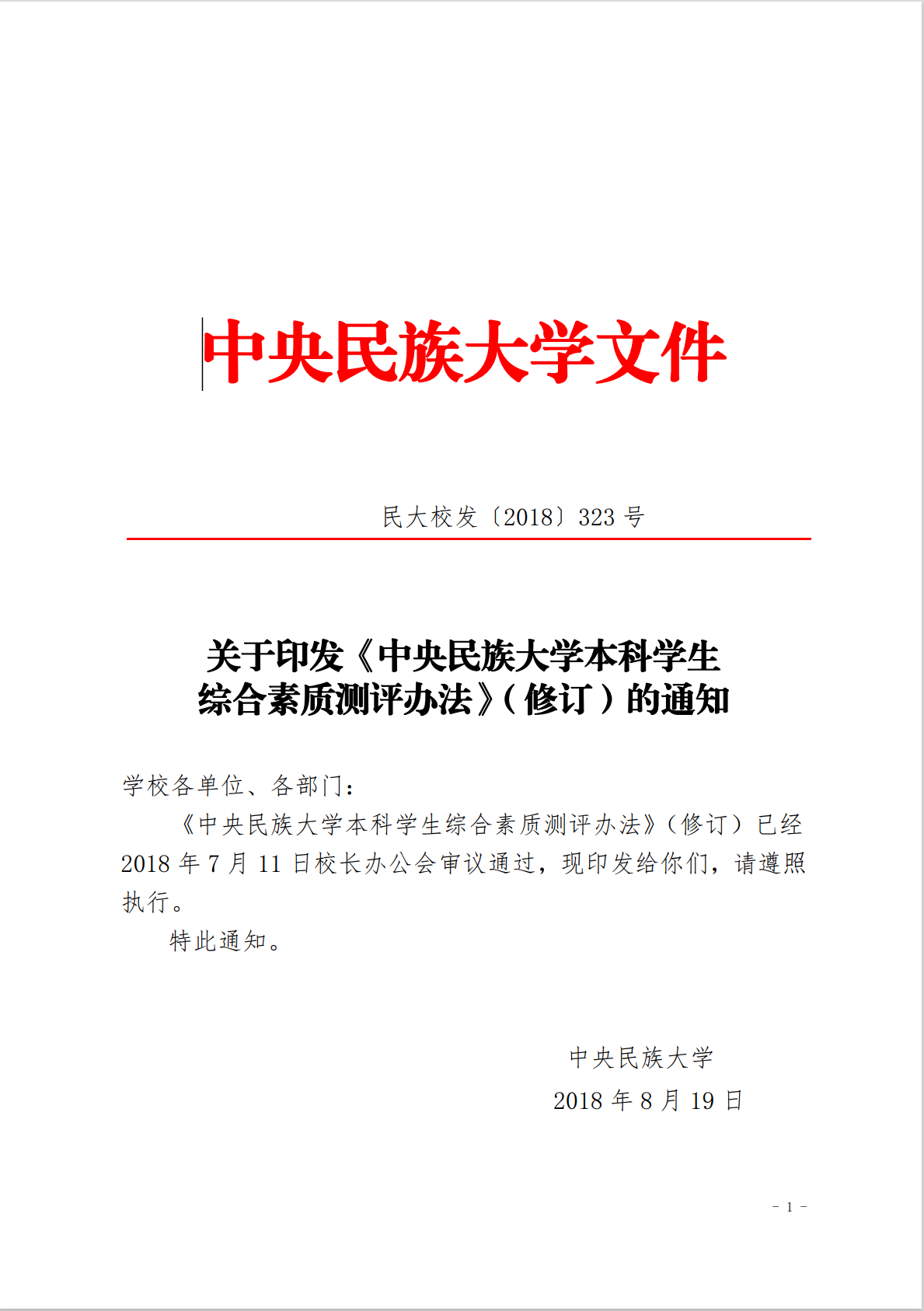 中央民族大学文件

民大校发〔2018〕323 号

关于印发《中央民族大学本科学生综合素质测评办法》（修订）的通知

学校各单位、各部门：

《中央民族大学本科学生综合素质测评办法》（修订）已经 2018 年 7 月 11 日校长办公会审议通过，现印发给你们，请遵照执行。

特此通知。

中央民族大学
2018 年 8 月 19 日

- 1 -